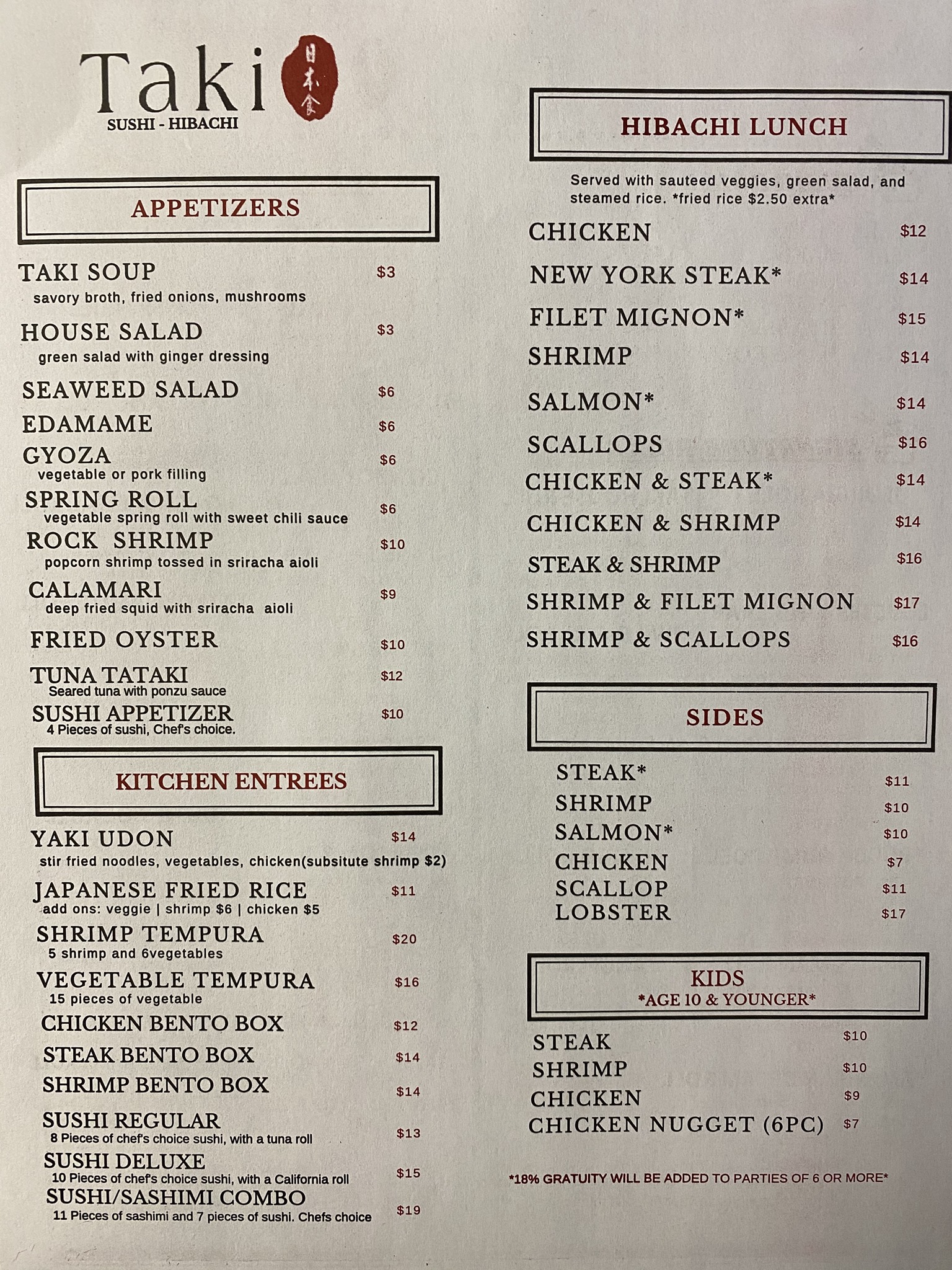 Taki 日本食
SUSHI - HIBACHI

APPETIZERS

TAKI SOUP $3
savory broth, fried onions, mushrooms

HOUSE SALAD $3
green salad with ginger dressing

SEAWEED SALAD $6

EDAMAME $6

GYOZA $6
vegetable or pork filling

SPRING ROLL $6
vegetable spring roll with sweet chili sauce

ROCK SHRIMP $10
popcorn shrimp tossed in sriracha aioli

CALAMARI $9
deep fried squid with sriracha aioli

FRIED OYSTER $10

TUNA TATAKI $12
Seared tuna with ponzu sauce

SUSHI APPETIZER $10
4 Pieces of sushi, Chef's choice.

KITCHEN ENTREES

YAKI UDON $14
stir fried noodles, vegetables, chicken(subsitute shrimp $2)

JAPANESE FRIED RICE $11
add ons: veggie | shrimp $6 | chicken $5

SHRIMP TEMPURA $20
5 shrimp and 6vegetables

VEGETABLE TEMPURA $16
15 pieces of vegetable

CHICKEN BENTO BOX $12

STEAK BENTO BOX $14

SHRIMP BENTO BOX $14

SUSHI REGULAR $13
8 Pieces of chef's choice sushi, with a tuna roll

SUSHI DELUXE $15
10 Pieces of chef's choice sushi, with a California roll

SUSHI/SASHIMI COMBO $19
11 Pieces of sashimi and 7 pieces of sushi. Chefs choice

HIBACHI LUNCH

Served with sauteed veggies, green salad, and steamed rice. *fried rice $2.50 extra*

CHICKEN $12

NEW YORK STEAK* $14

FILET MIGNON* $15

SHRIMP $14

SALMON* $14

SCALLOPS $16

CHICKEN & STEAK* $14

CHICKEN & SHRIMP $14

STEAK & SHRIMP $16

SHRIMP & FILET MIGNON $17

SHRIMP & SCALLOPS $16

SIDES

STEAK* $11
SHRIMP $10
SALMON* $10
CHICKEN $7
SCALLOP $11
LOBSTER $17

KIDS
*AGE 10 & YOUNGER*

STEAK $10
SHRIMP $10
CHICKEN $9
CHICKEN NUGGET (6PC) $7

*18% GRATUITY WILL BE ADDED TO PARTIES OF 6 OR MORE*